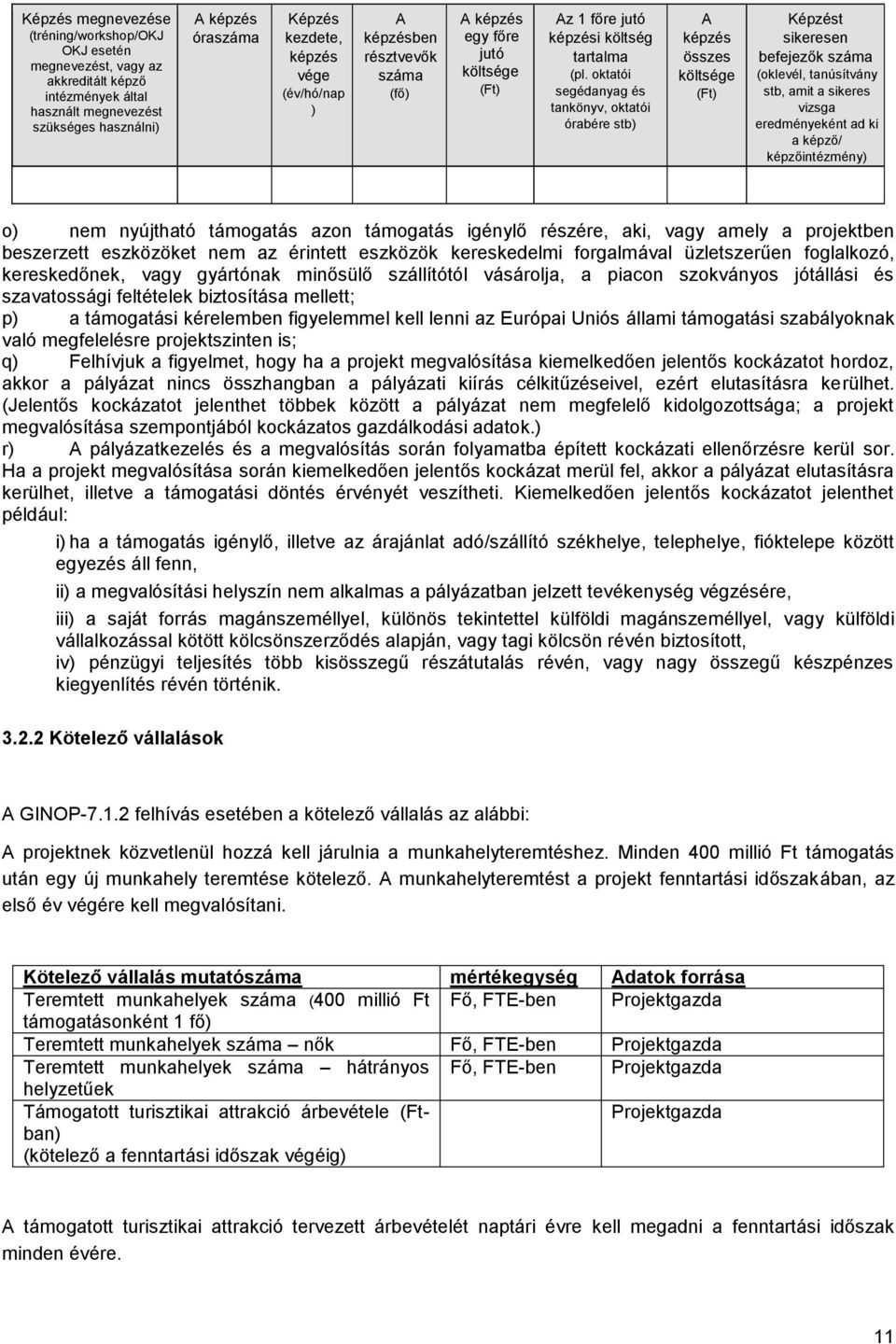 | Képzés megnevezése (tréning/workshop/OKJ OKJ esetén megnevezést, vagy az akkreditált képző intézmények által használt megnevezést szükséges használni) | A képzés óraszáma | Képzés kezdete, képzés vége (év/hó/nap) | A képzésben résztvevők száma (fő) | A képzés egy főre jutó költsége (Ft) | Az 1 főre jutó képzési költség tartalma (pl. oktatói segédanyag és tankönyv, oktatói órabére stb) | A képzés összes költsége (Ft) | Képzést sikeresen befejezők száma (oklevél, tanúsítvány stb, amit a sikeres vizsga eredményeként ad ki a képző/ képzőintézmény) |
|---|---|---|---|---|---|---|---|
| | | | | | | | |

o) nem nyújtható támogatás azon támogatás igénylő részére, aki, vagy amely a projektben beszerzett eszközöket nem az érintett eszközök kereskedelmi forgalmával üzletszerűen foglalkozó, kereskedőnek, vagy gyártónak minősülő szállítótól vásárolja, a piacon szokványos jótállási és szavatossági feltételek biztosítása mellett;
p) a támogatási kérelemben figyelemmel kell lenni az Európai Uniós állami támogatási szabályoknak való megfelelésre projektszinten is;
q) Felhívjuk a figyelmet, hogy ha a projekt megvalósítása kiemelkedően jelentős kockázatot hordoz, akkor a pályázat nincs összhangban a pályázati kiírás célkitűzéseivel, ezért elutasításra kerülhet. (Jelentős kockázatot jelenthet többek között a pályázat nem megfelelő kidolgozottsága; a projekt megvalósítása szempontjából kockázatos gazdálkodási adatok.)
r) A pályázatkezelés és a megvalósítás során folyamatba épített kockázati ellenőrzésre kerül sor. Ha a projekt megvalósítása során kiemelkedően jelentős kockázat merül fel, akkor a pályázat elutasításra kerülhet, illetve a támogatási döntés érvényét veszítheti. Kiemelkedően jelentős kockázatot jelenthet például:

i) ha a támogatás igénylő, illetve az árajánlat adó/szállító székhelye, telephelye, fióktelepe között egyezés áll fenn,

ii) a megvalósítási helyszín nem alkalmas a pályázatban jelzett tevékenység végzésére,

iii) a saját forrás magánszeméllyel, különös tekintettel külföldi magánszeméllyel, vagy külföldi vállalkozással kötött kölcsönszerződés alapján, vagy tagi kölcsön révén biztosított,
iv) pénzügyi teljesítés több kisösszegű részátutalás révén, vagy nagy összegű készpénzes kiegyenlítés révén történik.

3.2.2 Kötelező vállalások

A GINOP-7.1.2 felhívás esetében a kötelező vállalás az alábbi:

A projektnek közvetlenül hozzá kell járulnia a munkahelyteremtéshez. Minden 400 millió Ft támogatás után egy új munkahely teremtése kötelező. A munkahelyteremtést a projekt fenntartási időszakában, az első év végére kell megvalósítani.

| Kötelező vállalás mutatószáma | mértékegység | Adatok forrása |
|---|---|---|
| Teremtett munkahelyek száma (400 millió Ft támogatásonként 1 fő) | Fő, FTE-ben | Projektgazda |
| Teremtett munkahelyek száma – nők | Fő, FTE-ben | Projektgazda |
| Teremtett munkahelyek száma – hátrányos helyzetűek | Fő, FTE-ben | Projektgazda |
| Támogatott turisztikai attrakció árbevétele (Ft-ban) (kötelező a fenntartási időszak végéig) | | Projektgazda |

A támogatott turisztikai attrakció tervezett árbevételét naptári évre kell megadni a fenntartási időszak minden évére.

11